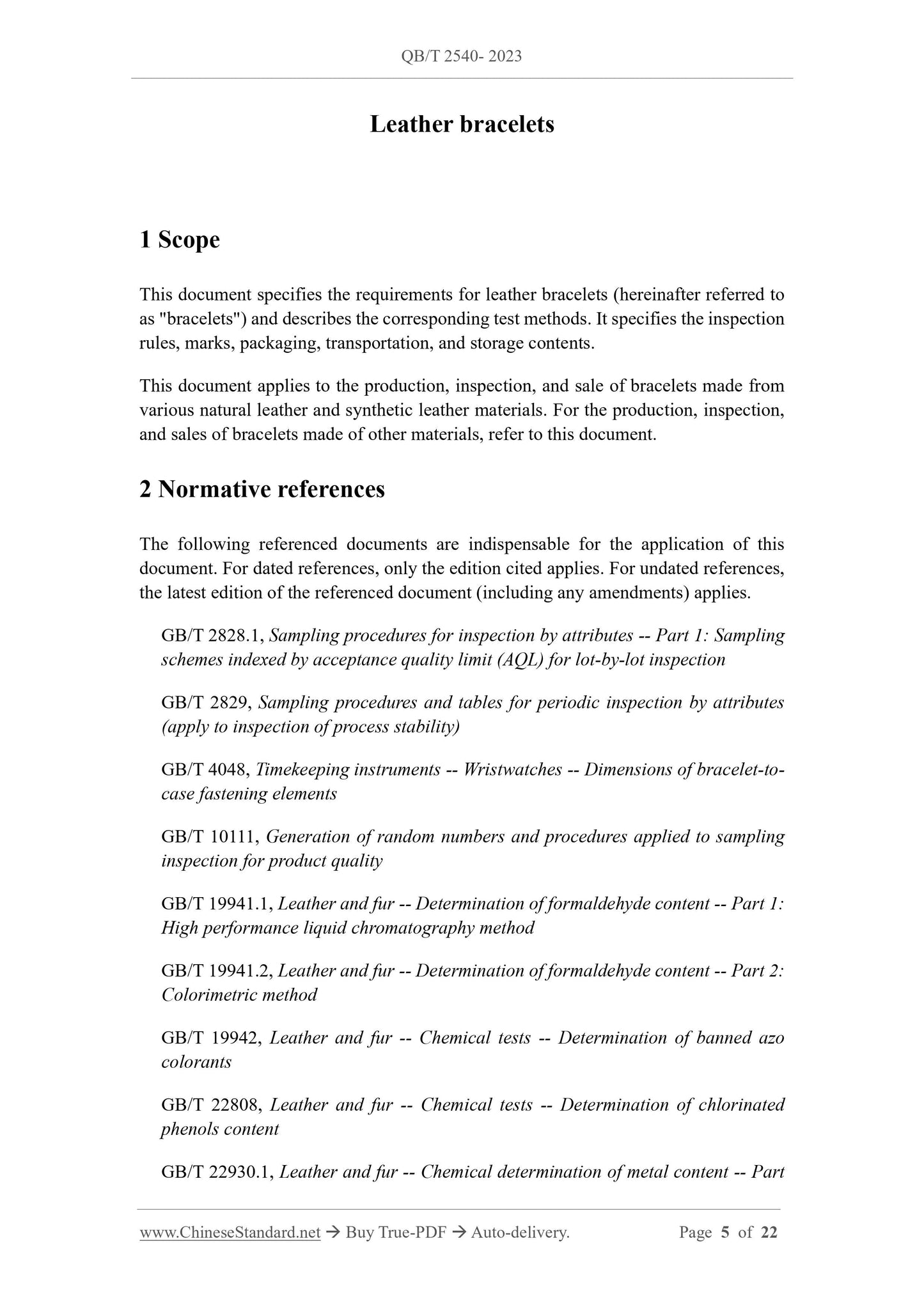 QB/T 2540- 2023

Leather bracelets

1 Scope

This document specifies the requirements for leather bracelets (hereinafter referred to as "bracelets") and describes the corresponding test methods. It specifies the inspection rules, marks, packaging, transportation, and storage contents.

This document applies to the production, inspection, and sale of bracelets made from various natural leather and synthetic leather materials. For the production, inspection, and sales of bracelets made of other materials, refer to this document.

2 Normative references

The following referenced documents are indispensable for the application of this document. For dated references, only the edition cited applies. For undated references, the latest edition of the referenced document (including any amendments) applies.

GB/T 2828.1, Sampling procedures for inspection by attributes -- Part 1: Sampling schemes indexed by acceptance quality limit (AQL) for lot-by-lot inspection

GB/T 2829, Sampling procedures and tables for periodic inspection by attributes (apply to inspection of process stability)

GB/T 4048, Timekeeping instruments -- Wristwatches -- Dimensions of bracelet-to-case fastening elements

GB/T 10111, Generation of random numbers and procedures applied to sampling inspection for product quality

GB/T 19941.1, Leather and fur -- Determination of formaldehyde content -- Part 1: High performance liquid chromatography method

GB/T 19941.2, Leather and fur -- Determination of formaldehyde content -- Part 2: Colorimetric method

GB/T 19942, Leather and fur -- Chemical tests -- Determination of banned azo colorants

GB/T 22808, Leather and fur -- Chemical tests -- Determination of chlorinated phenols content

GB/T 22930.1, Leather and fur -- Chemical determination of metal content -- Part

www.ChineseStandard.net → Buy True-PDF → Auto-delivery. Page 5 of 22